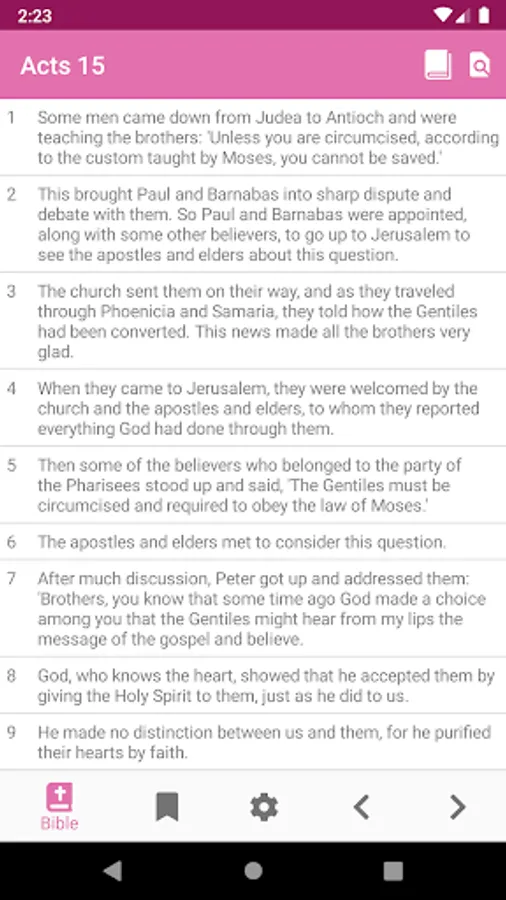 2:23

Acts 15

1 Some men came down from Judea to Antioch and were teaching the brothers: 'Unless you are circumcised, according to the custom taught by Moses, you cannot be saved.'

2 This brought Paul and Barnabas into sharp dispute and debate with them. So Paul and Barnabas were appointed, along with some other believers, to go up to Jerusalem to see the apostles and elders about this question.

3 The church sent them on their way, and as they traveled through Phoenicia and Samaria, they told how the Gentiles had been converted. This news made all the brothers very glad.

4 When they came to Jerusalem, they were welcomed by the church and the apostles and elders, to whom they reported everything God had done through them.

5 Then some of the believers who belonged to the party of the Pharisees stood up and said, 'The Gentiles must be circumcised and required to obey the law of Moses.'

6 The apostles and elders met to consider this question.

7 After much discussion, Peter got up and addressed them: 'Brothers, you know that some time ago God made a choice among you that the Gentiles might hear from my lips the message of the gospel and believe.

8 God, who knows the heart, showed that he accepted them by giving the Holy Spirit to them, just as he did to us.

9 He made no distinction between us and them, for he purified their hearts by faith.

Bible